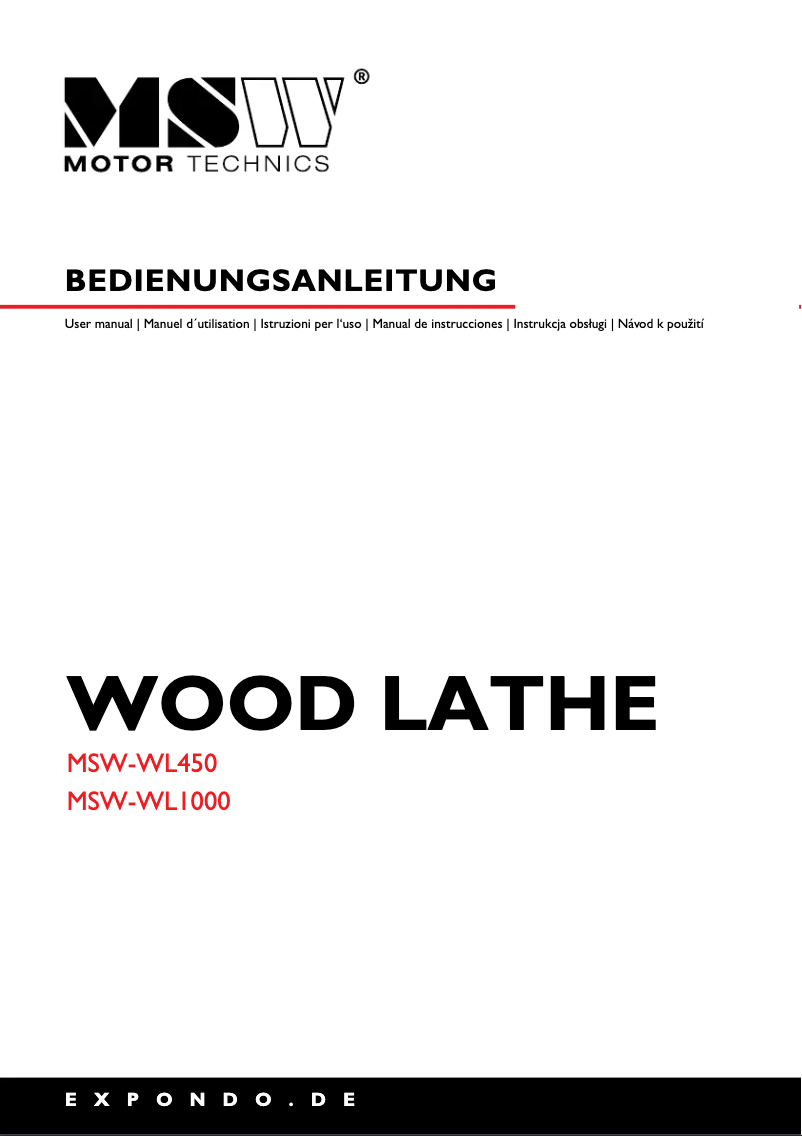 MSW®
MOTOR TECHNICS

BEDIENUNGSANLEITUNG

User manual | Manuel d´utilisation | Istruzioni per l'uso | Manual de instrucciones | Instrukcja obsługi | Návod k použití

WOOD LATHE

MSW-WL450
MSW-WL1000

EXPONDO.DE